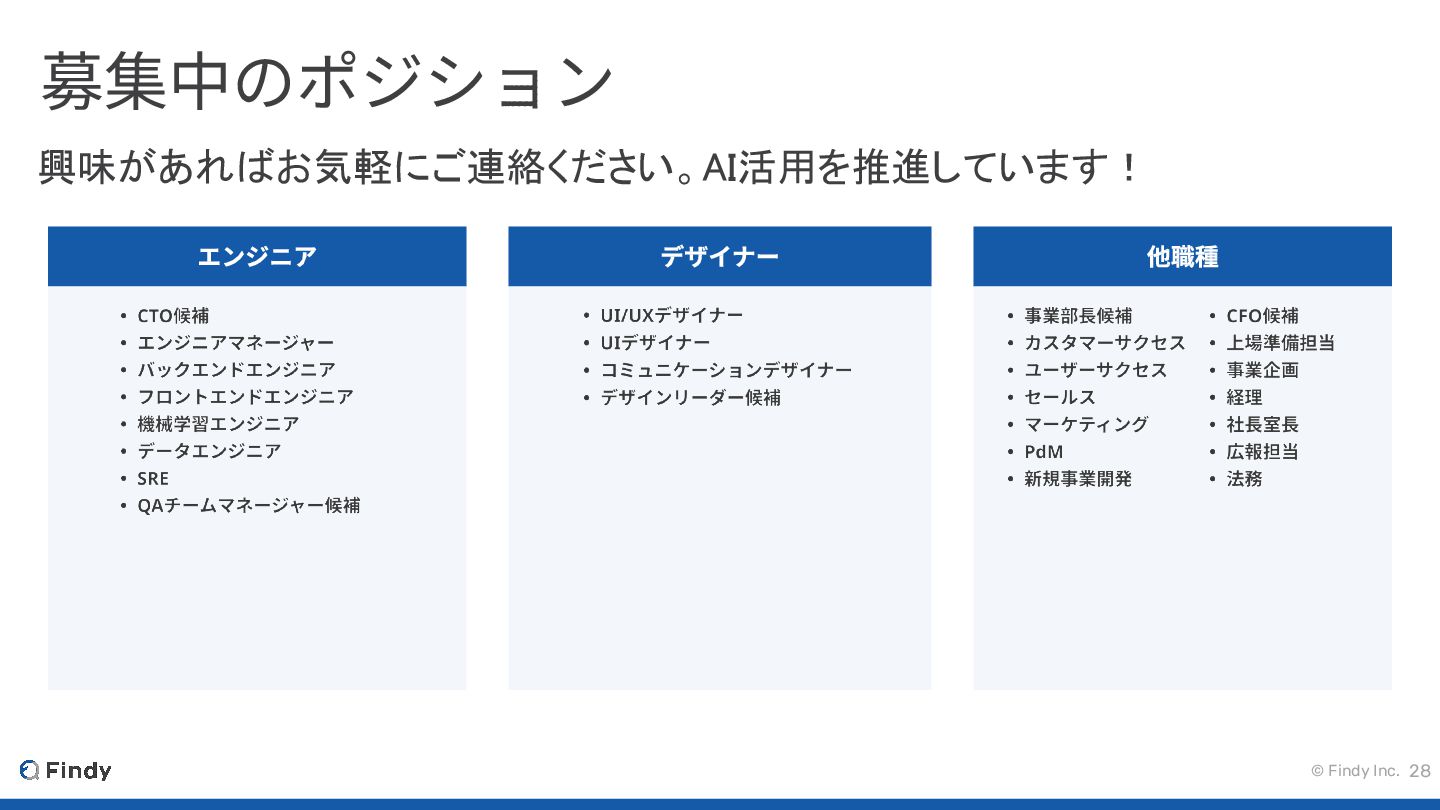 募集中のポジション

興味があればお気軽にご連絡ください。AI活用を推進しています！

エンジニア

• CTO候補
• エンジニアマネージャー
• バックエンドエンジニア
• フロントエンドエンジニア
• 機械学習エンジニア
• データエンジニア
• SRE
• QAチームマネージャー候補

デザイナー

• UI/UXデザイナー
• UIデザイナー
• コミュニケーションデザイナー
• デザインリーダー候補

他職種

• 事業部長候補
• カスタマーサクセス
• ユーザーサクセス
• セールス
• マーケティング
• PdM
• 新規事業開発

• CFO候補
• 上場準備担当
• 事業企画
• 経理
• 社長室長
• 広報担当
• 法務

Findy

© Findy Inc. 28